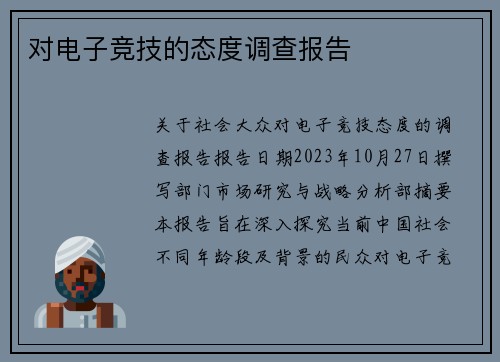 对电子竞技的态度调查报告

关于社会大众对电子竞技态度的调查报告报告日期2023年10月27日撰写部门市场研究与战略分析部摘要本报告旨在深入探究当前中国社会不同年龄段及背景的民众对电子竞